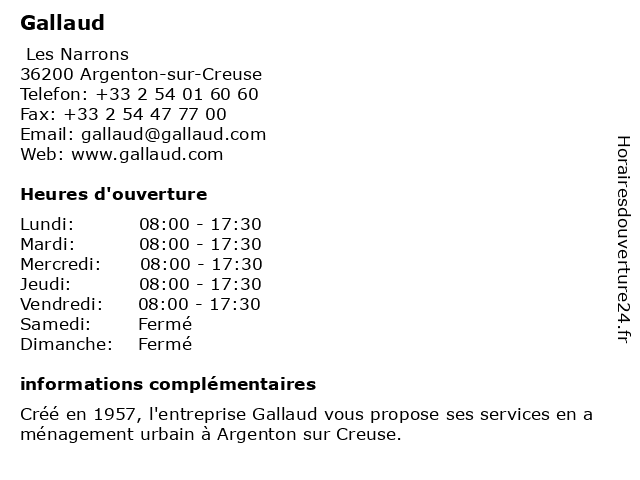 Gallaud

Les Narrons
36200 Argenton-sur-Creuse
Telefon: +33 2 54 01 60 60
Fax: +33 2 54 47 77 00
Email: gallaud@gallaud.com
Web: www.gallaud.com

Heures d'ouverture

| | |
|---|---|
| Lundi: | 08:00 - 17:30 |
| Mardi: | 08:00 - 17:30 |
| Mercredi: | 08:00 - 17:30 |
| Jeudi: | 08:00 - 17:30 |
| Vendredi: | 08:00 - 17:30 |
| Samedi: | Fermé |
| Dimanche: | Fermé |

informations complémentaires

Créé en 1957, l'entreprise Gallaud vous propose ses services en a ménagement urbain à Argenton sur Creuse.

Horairesdouverture24.fr